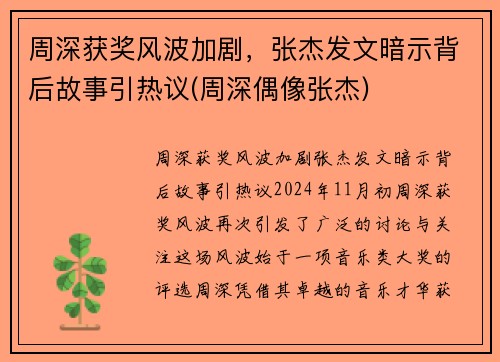 周深获奖风波加剧，张杰发文暗示背后故事引热议(周深偶像张杰)

周深获奖风波加剧张杰发文暗示背后故事引热议2024年11月初周深获奖风波再次引发了广泛的讨论与关注这场风波始于一项音乐类大奖的评选周深凭借其卓越的音乐才华获